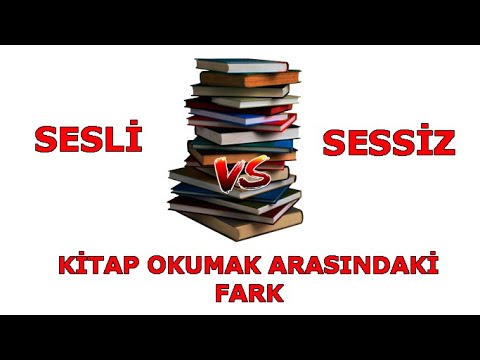 SESLİ

VS

SESSİZ

KİTAP OKUMAK ARASINDAKİ FARK